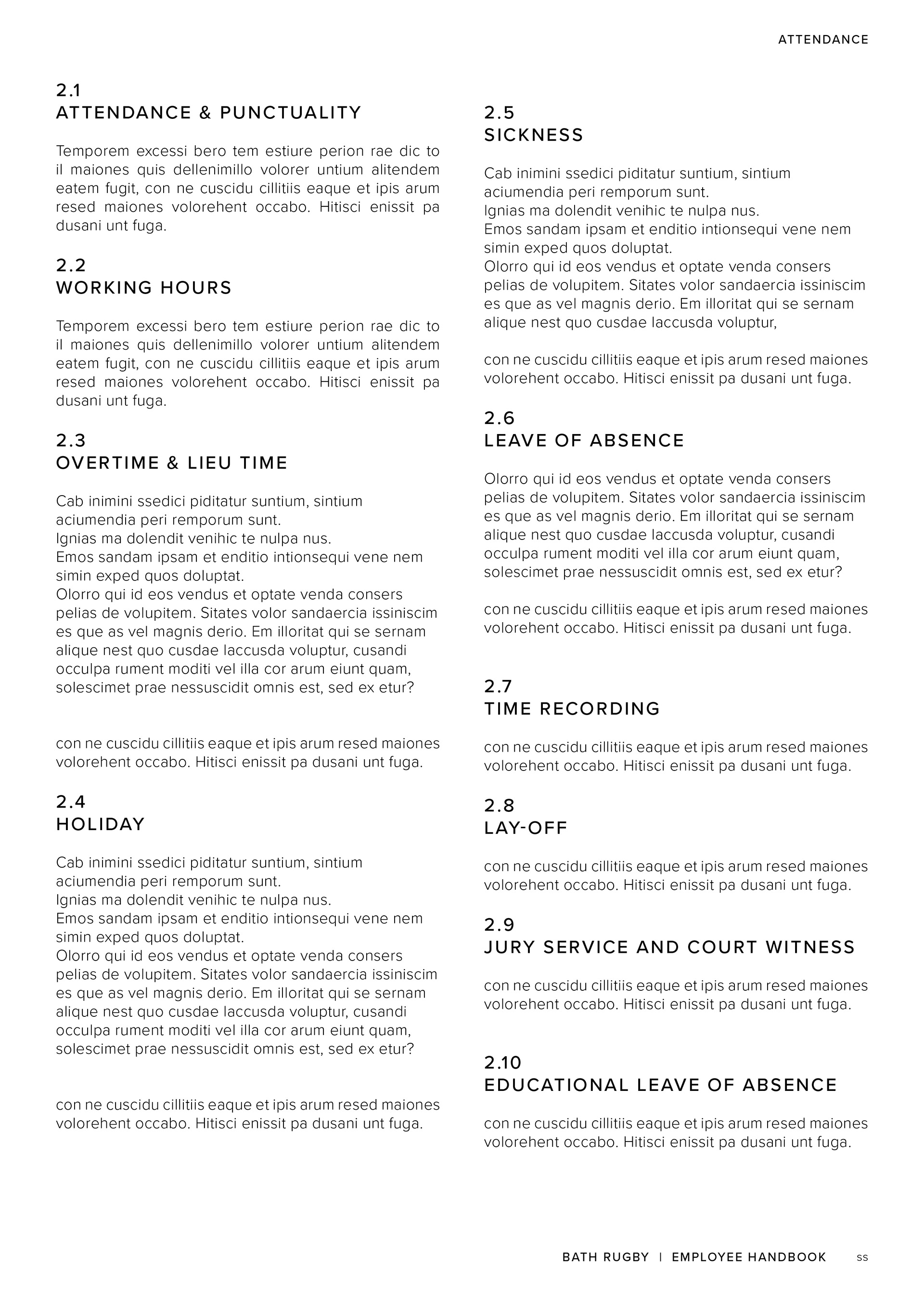 ATTENDANCE

2.1
ATTENDANCE & PUNCTUALITY

Temporem excessi bero tem estiure perion rae dic to il maiones quis dellenimillo volorer untium alitendem eatem fugit, con ne cuscidu cillitiis eaque et ipis arum resed maiones volorehent occabo. Hitisci enissit pa dusani unt fuga.

2.2
WORKING HOURS

Temporem excessi bero tem estiure perion rae dic to il maiones quis dellenimillo volorer untium alitendem eatem fugit, con ne cuscidu cillitiis eaque et ipis arum resed maiones volorehent occabo. Hitisci enissit pa dusani unt fuga.

2.3
OVERTIME & LIEU TIME

Cab inimini ssedici piditatur suntium, sintium aciumendia peri remporum sunt.
Ignias ma dolendit venihic te nulpa nus.
Emos sandam ipsam et enditio intionsequi vene nem simin exped quos doluptat.
Olorro qui id eos vendus et optate venda consers pelias de volupitem. Sitates volor sandaercia issiniscim es que as vel magnis derio. Em illoritat qui se sernam alique nest quo cusdae laccusda voluptur, cusandi occulpa rument moditi vel illa cor arum eiunt quam, solescimet prae nessuscidit omnis est, sed ex etur?

con ne cuscidu cillitiis eaque et ipis arum resed maiones volorehent occabo. Hitisci enissit pa dusani unt fuga.

2.4
HOLIDAY

Cab inimini ssedici piditatur suntium, sintium aciumendia peri remporum sunt.
Ignias ma dolendit venihic te nulpa nus.
Emos sandam ipsam et enditio intionsequi vene nem simin exped quos doluptat.
Olorro qui id eos vendus et optate venda consers pelias de volupitem. Sitates volor sandaercia issiniscim es que as vel magnis derio. Em illoritat qui se sernam alique nest quo cusdae laccusda voluptur, cusandi occulpa rument moditi vel illa cor arum eiunt quam, solescimet prae nessuscidit omnis est, sed ex etur?

con ne cuscidu cillitiis eaque et ipis arum resed maiones volorehent occabo. Hitisci enissit pa dusani unt fuga.

2.5
SICKNESS

Cab inimini ssedici piditatur suntium, sintium aciumendia peri remporum sunt.
Ignias ma dolendit venihic te nulpa nus.
Emos sandam ipsam et enditio intionsequi vene nem simin exped quos doluptat.
Olorro qui id eos vendus et optate venda consers pelias de volupitem. Sitates volor sandaercia issiniscim es que as vel magnis derio. Em illoritat qui se sernam alique nest quo cusdae laccusda voluptur,

con ne cuscidu cillitiis eaque et ipis arum resed maiones volorehent occabo. Hitisci enissit pa dusani unt fuga.

2.6
LEAVE OF ABSENCE

Olorro qui id eos vendus et optate venda consers pelias de volupitem. Sitates volor sandaercia issiniscim es que as vel magnis derio. Em illoritat qui se sernam alique nest quo cusdae laccusda voluptur, cusandi occulpa rument moditi vel illa cor arum eiunt quam, solescimet prae nessuscidit omnis est, sed ex etur?

con ne cuscidu cillitiis eaque et ipis arum resed maiones volorehent occabo. Hitisci enissit pa dusani unt fuga.

2.7
TIME RECORDING

con ne cuscidu cillitiis eaque et ipis arum resed maiones volorehent occabo. Hitisci enissit pa dusani unt fuga.

2.8
LAY-OFF

con ne cuscidu cillitiis eaque et ipis arum resed maiones volorehent occabo. Hitisci enissit pa dusani unt fuga.

2.9
JURY SERVICE AND COURT WITNESS

con ne cuscidu cillitiis eaque et ipis arum resed maiones volorehent occabo. Hitisci enissit pa dusani unt fuga.

2.10
EDUCATIONAL LEAVE OF ABSENCE

con ne cuscidu cillitiis eaque et ipis arum resed maiones volorehent occabo. Hitisci enissit pa dusani unt fuga.

BATH RUGBY | EMPLOYEE HANDBOOK ss